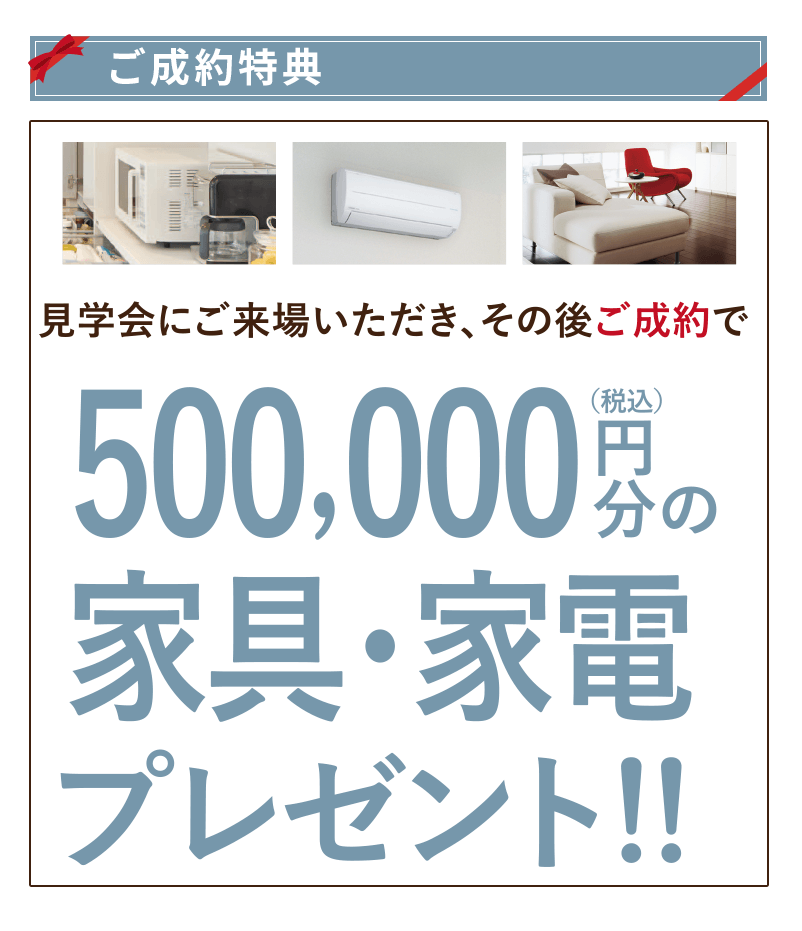 ご成約特典

見学会にご来場いただき、その後ご成約で

500,000円分の（税込）

家具・家電

プレゼント!!